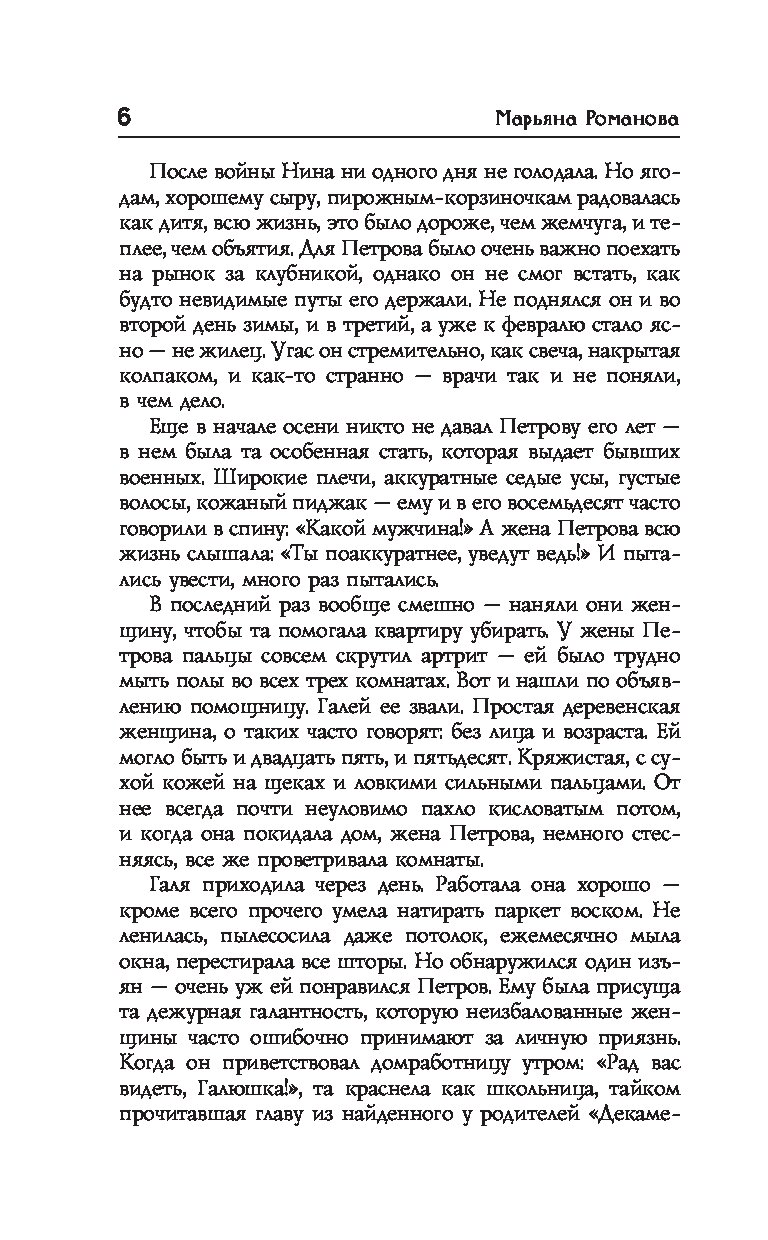 6 Марьяна Романова

После войны Нина ни одного дня не голодала. Но ягодам, хорошему сыру, пирожным-корзиночкам радовалась как дитя, всю жизнь, это было дороже, чем жемчуга, и теплее, чем объятия. Для Петрова было очень важно поехать на рынок за клубникой, однако он не смог встать, как будто невидимые путы его держали. Не поднялся он и во второй день зимы, и в третий, а уже к февралю стало ясно — не жилец. Угас он стремительно, как свеча, накрытая колпаком, и как-то странно — врачи так и не поняли, в чем дело.

Еще в начале осени никто не давал Петрову его лет — в нем была та особенная стать, которая выдает бывших военных. Широкие плечи, аккуратные седые усы, густые волосы, кожаный пиджак — ему и в его восемьдесят часто говорили в спину: «Какой мужчина!» А жена Петрова всю жизнь слышала: «Ты поаккуратнее, уведут ведь!» И пытались увести, много раз пытались.

В последний раз вообще смешно — наняли они женщину, чтобы та помогала квартиру убирать. У жены Петрова пальцы совсем скрутил артрит — ей было трудно мыть полы во всех трех комнатах. Вот и нашли по объявлению помощницу. Галей ее звали. Простая деревенская женщина, о таких часто говорят: без лица и возраста. Ей могло быть и двадцать пять, и пятьдесят. Кряжистая, с сухой кожей на щеках и ловкими сильными пальцами. От нее всегда почти неуловимо пахло кисловатым потом, и когда она покидала дом, жена Петрова, немного стесняясь, все же проветривала комнаты.

Галя приходила через день. Работала она хорошо — кроме всего прочего умела натирать паркет воском. Не ленилась, пылесосила даже потолок, ежемесячно мыла окна, перестирала все шторы. Но обнаружился один изъян — очень уж ей понравился Петров. Ему была присуща та дежурная галантность, которую неизбалованные женщины часто ошибочно принимают за личную приязнь. Когда он приветствовал домработницу утром: «Рад вас видеть, Галюшка!», та краснела как школьница, тайком прочитавшая главу из найденного у родителей «Декаме-